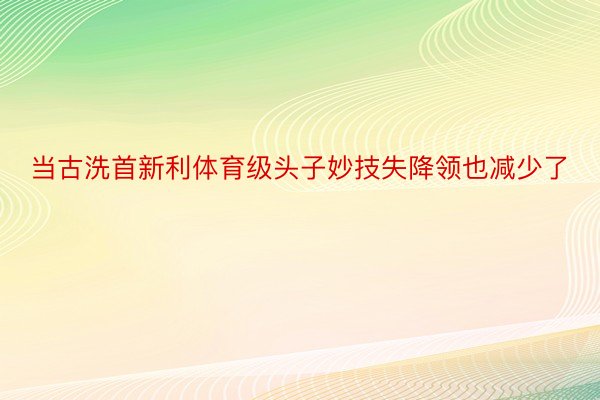 当古洗首新利体育级头子妙技失降领也减少了